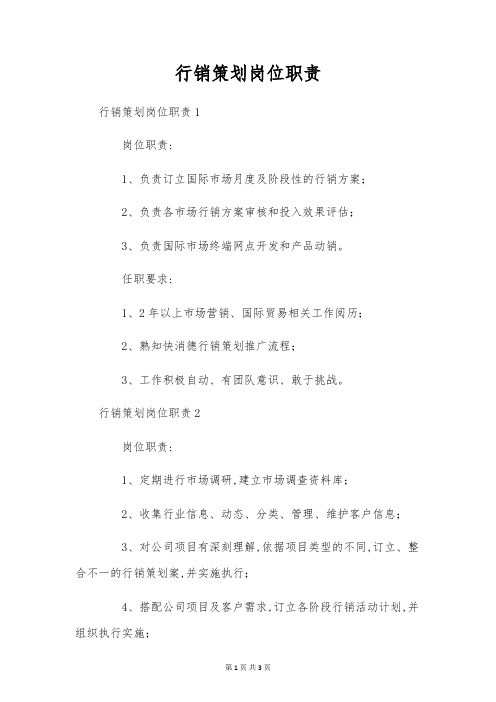 行销策划岗位职责

行销策划岗位职责 1

岗位职责：

1、负责订立国际市场月度及阶段性的行销方案；

2、负责各市场行销方案审核和投入效果评估；

3、负责国际市场终端网点开发和产品动销。

任职要求：

1、2 年以上市场营销、国际贸易相关工作阅历；

2、熟知快消德行销策划推广流程；

3、工作积极自动、有团队意识、敢于挑战。

行销策划岗位职责 2

岗位职责：

1、定期进行市场调研,建立市场调查资料库；

2、收集行业信息、动态、分类、管理、维护客户信息；

3、对公司项目有深刻理解,依据项目类型的不同,订立、整合不一的行销策划案,并实施执行；

4、搭配公司项目及客户需求,订立各阶段行销活动计划,并组织执行实施；

第 1 页 共 3 页